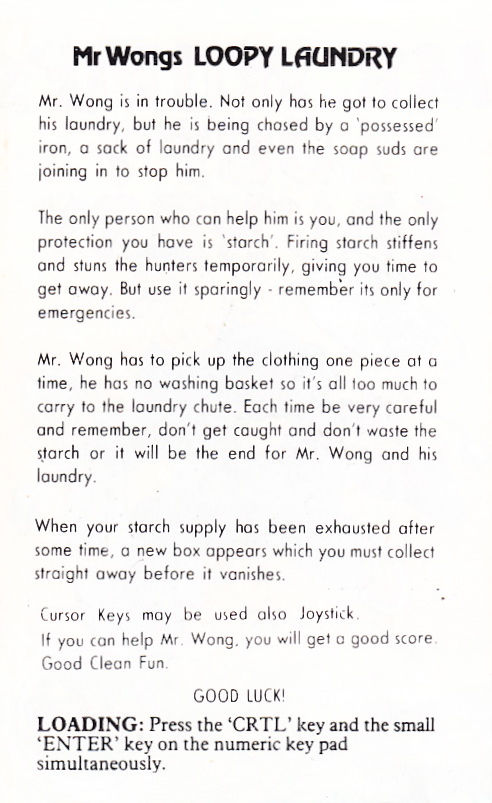 Mr Wongs LOOPY LAUNDRY

Mr. Wong is in trouble. Not only has he got to collect his laundry, but he is being chased by a 'possessed' iron, a sack of laundry and even the soap suds are joining in to stop him.

The only person who can help him is you, and the only protection you have is 'starch'. Firing starch stiffens and stuns the hunters temporarily, giving you time to get away. But use it sparingly - remember its only for emergencies.

Mr. Wong has to pick up the clothing one piece at a time, he has no washing basket so it's all too much to carry to the laundry chute. Each time be very careful and remember, don't get caught and don't waste the starch or it will be the end for Mr. Wong and his laundry.

When your starch supply has been exhausted after some time, a new box appears which you must collect straight away before it vanishes.

Cursor Keys may be used also Joystick.
If you can help Mr. Wong, you will get a good score.
Good Clean Fun.

GOOD LUCK!

LOADING: Press the 'CRTL' key and the small 'ENTER' key on the numeric key pad simultaneously.